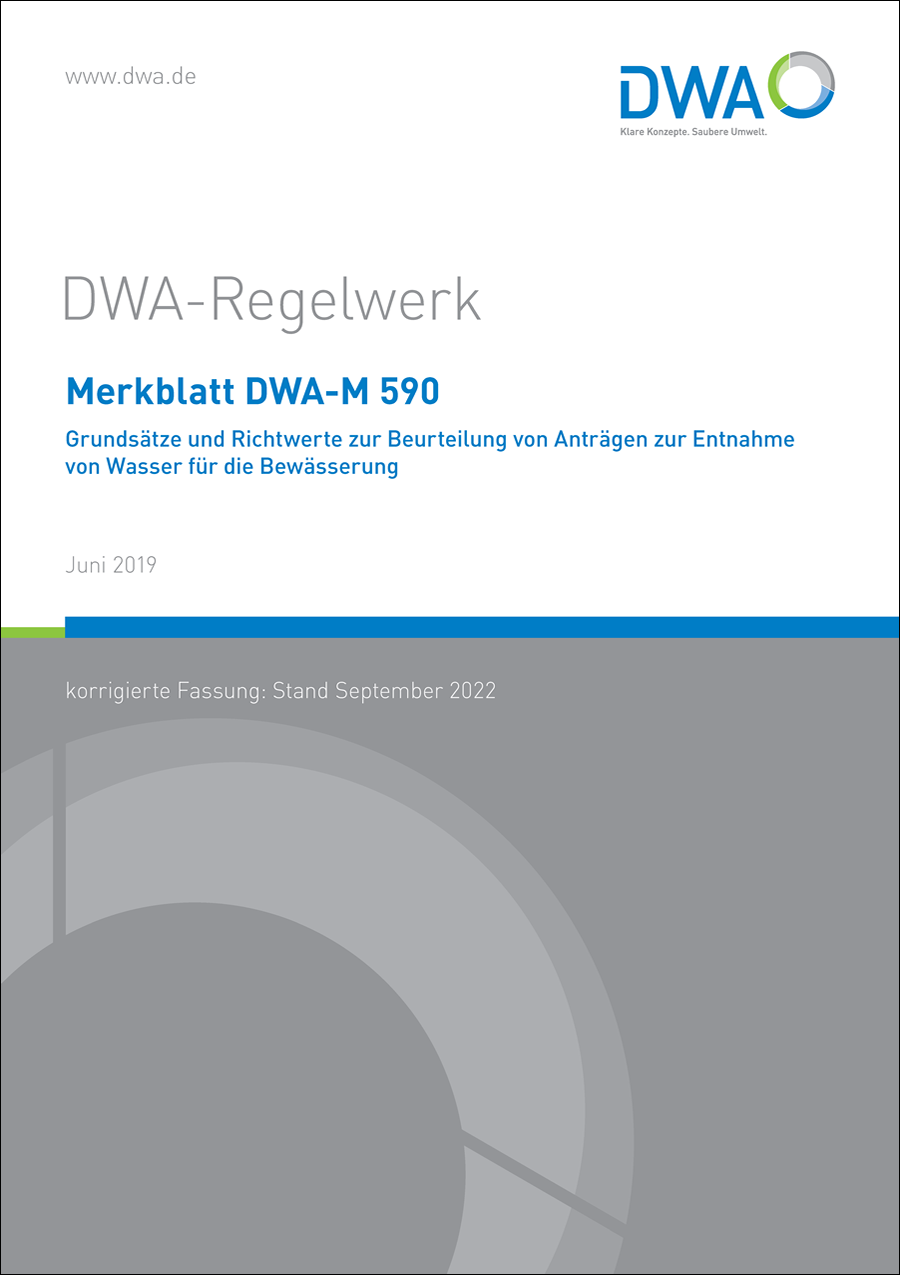 www.dwa.de

DWA
Klare Konzepte. Saubere Umwelt.

DWA-Regelwerk

Merkblatt DWA-M 590

Grundsätze und Richtwerte zur Beurteilung von Anträgen zur Entnahme von Wasser für die Bewässerung

Juni 2019

korrigierte Fassung: Stand September 2022